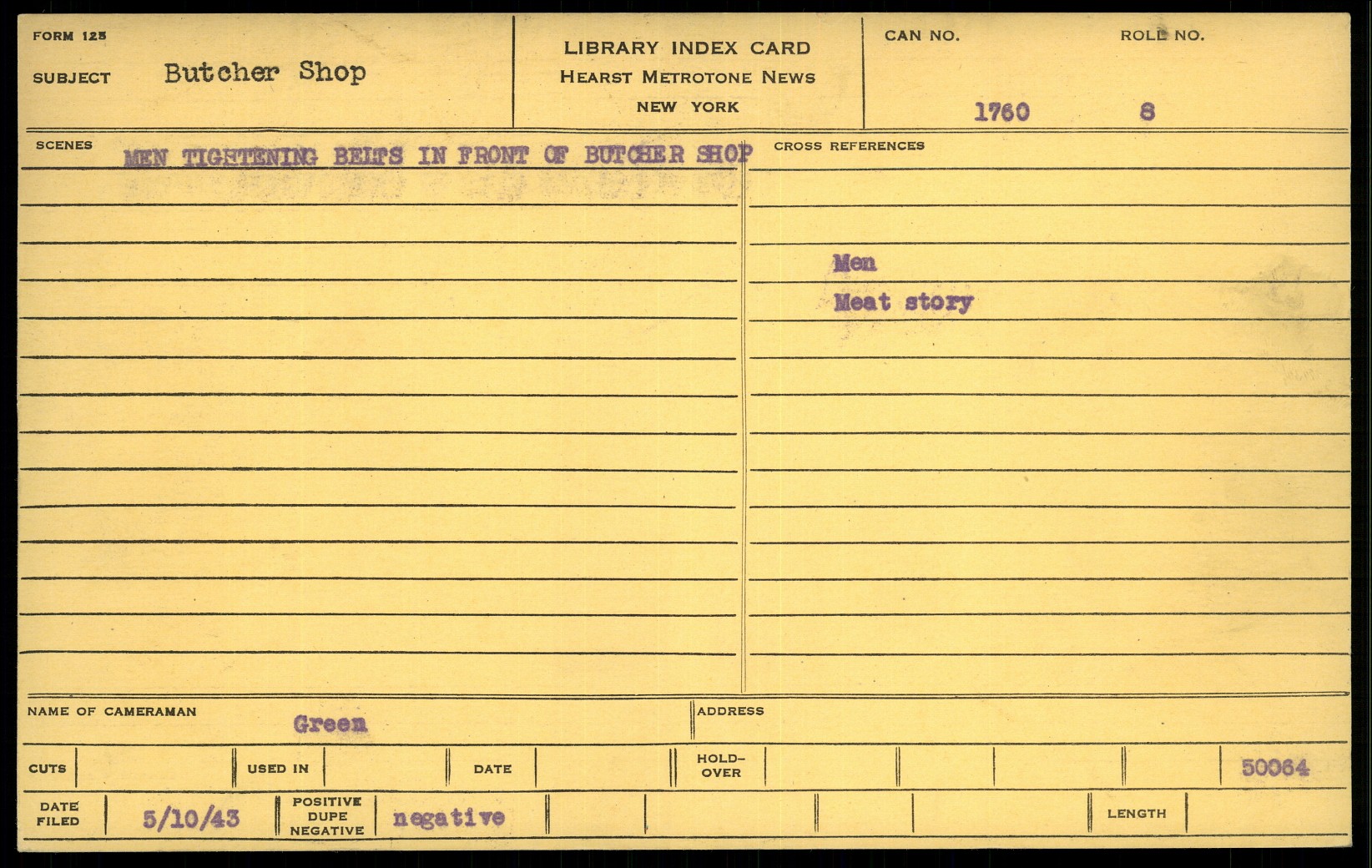 FORM 125
SUBJECT Butcher Shop

LIBRARY INDEX CARD
HEARST METROTONE NEWS
NEW YORK

CAN NO. 1760
ROLL NO. 8

SCENES MEN TIGHTENING BELTS IN FRONT OF BUTCHER SHOP

CROSS REFERENCES
Men
Meat story

NAME OF CAMERAMAN Green
ADDRESS

CUTS
USED IN
DATE
HOLD-OVER
50064

DATE FILED 5/10/43
POSITIVE DUPE NEGATIVE negative
LENGTH